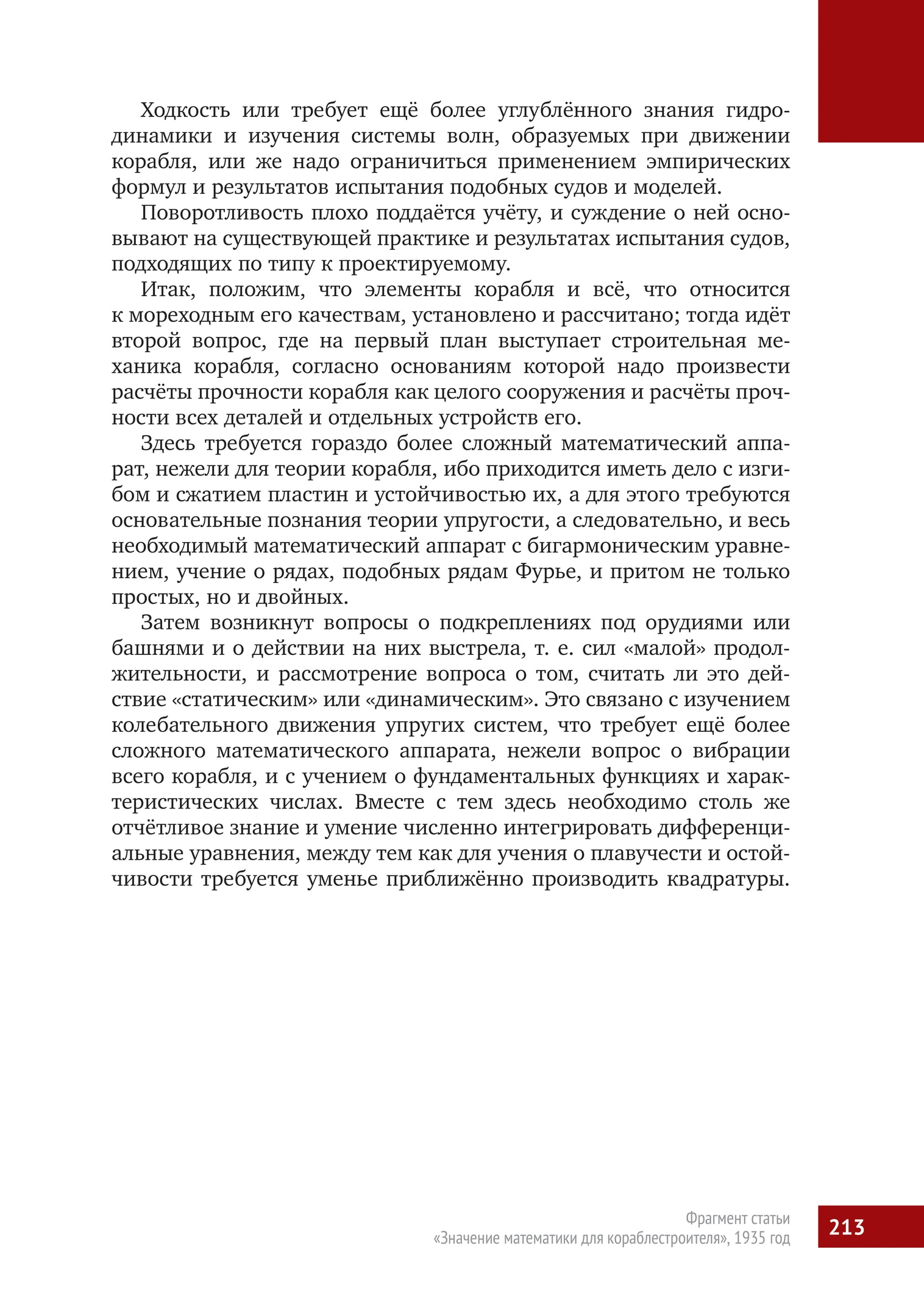 Ходкость или требует ещё более углублённого знания гидродинамики и изучения системы волн, образуемых при движении корабля, или же надо ограничиться применением эмпирических формул и результатов испытания подобных судов и моделей.

Поворотливость плохо поддаётся учёту, и суждение о ней основывают на существующей практике и результатах испытания судов, подходящих по типу к проектируемому.

Итак, положим, что элементы корабля и всё, что относится к мореходным его качествам, установлено и рассчитано; тогда идёт второй вопрос, где на первый план выступает строительная механика корабля, согласно основаниям которой надо произвести расчёты прочности корабля как целого сооружения и расчёты прочности всех деталей и отдельных устройств его.

Здесь требуется гораздо более сложный математический аппарат, нежели для теории корабля, ибо приходится иметь дело с изгибом и сжатием пластин и устойчивостью их, а для этого требуются основательные познания теории упругости, а следовательно, и весь необходимый математический аппарат с бигармоническим уравнением, учение о рядах, подобных рядам Фурье, и притом не только простых, но и двойных.

Затем возникнут вопросы о подкреплениях под орудиями или башнями и о действии на них выстрела, т. е. сил «малой» продолжительности, и рассмотрение вопроса о том, считать ли это действие «статическим» или «динамическим». Это связано с изучением колебательного движения упругих систем, что требует ещё более сложного математического аппарата, нежели вопрос о вибрации всего корабля, и с учением о фундаментальных функциях и характеристических числах. Вместе с тем здесь необходимо столь же отчётливое знание и умение численно интегрировать дифференциальные уравнения, между тем как для учения о плавучести и остойчивости требуется уменье приближённо производить квадратуры.

Фрагмент статьи
«Значение математики для кораблестроителя», 1935 год

213